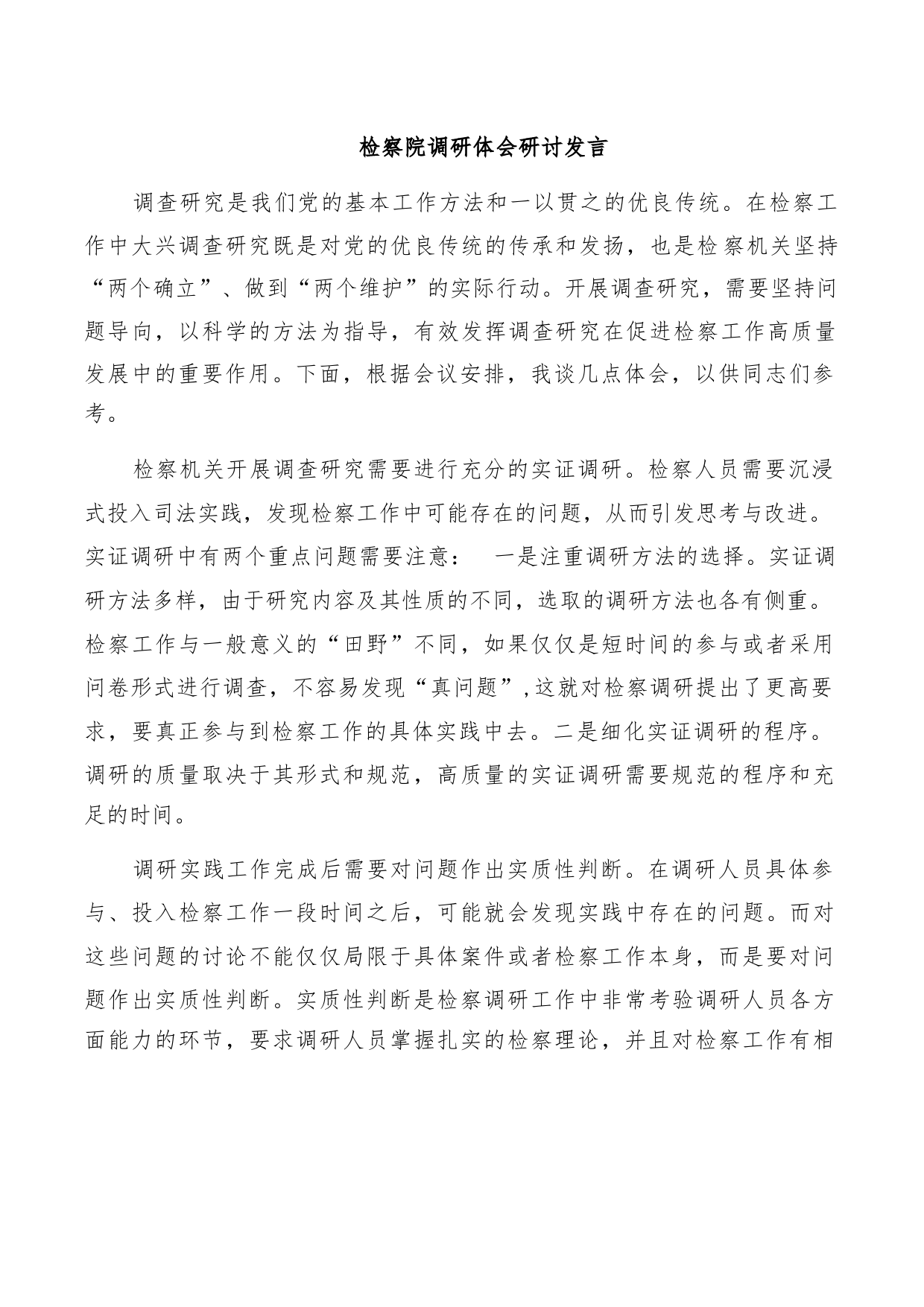 检察院调研体会研讨发言

调查研究是我们党的基本工作方法和一以贯之的优良传统。在检察工作中大兴调查研究既是对党的优良传统的传承和发扬，也是检察机关坚持“两个确立”、做到“两个维护”的实际行动。开展调查研究，需要坚持问题导向，以科学的方法为指导，有效发挥调查研究在促进检察工作高质量发展中的重要作用。下面，根据会议安排，我谈几点体会，以供同志们参考。

检察机关开展调查研究需要进行充分的实证调研。检察人员需要沉浸式投入司法实践，发现检察工作中可能存在的问题，从而引发思考与改进。实证调研中有两个重点问题需要注意： 一是注重调研方法的选择。实证调研方法多样，由于研究内容及其性质的不同，选取的调研方法也各有侧重。检察工作与一般意义的“田野”不同，如果仅仅是短时间的参与或者采用问卷形式进行调查，不容易发现“真问题”,这就对检察调研提出了更高要求，要真正参与到检察工作的具体实践中去。二是细化实证调研的程序。调研的质量取决于其形式和规范，高质量的实证调研需要规范的程序和充足的时间。

调研实践工作完成后需要对问题作出实质性判断。在调研人员具体参与、投入检察工作一段时间之后，可能就会发现实践中存在的问题。而对这些问题的讨论不能仅仅局限于具体案件或者检察工作本身，而是要对问题作出实质性判断。实质性判断是检察调研工作中非常考验调研人员各方面能力的环节，要求调研人员掌握扎实的检察理论，并且对检察工作有相